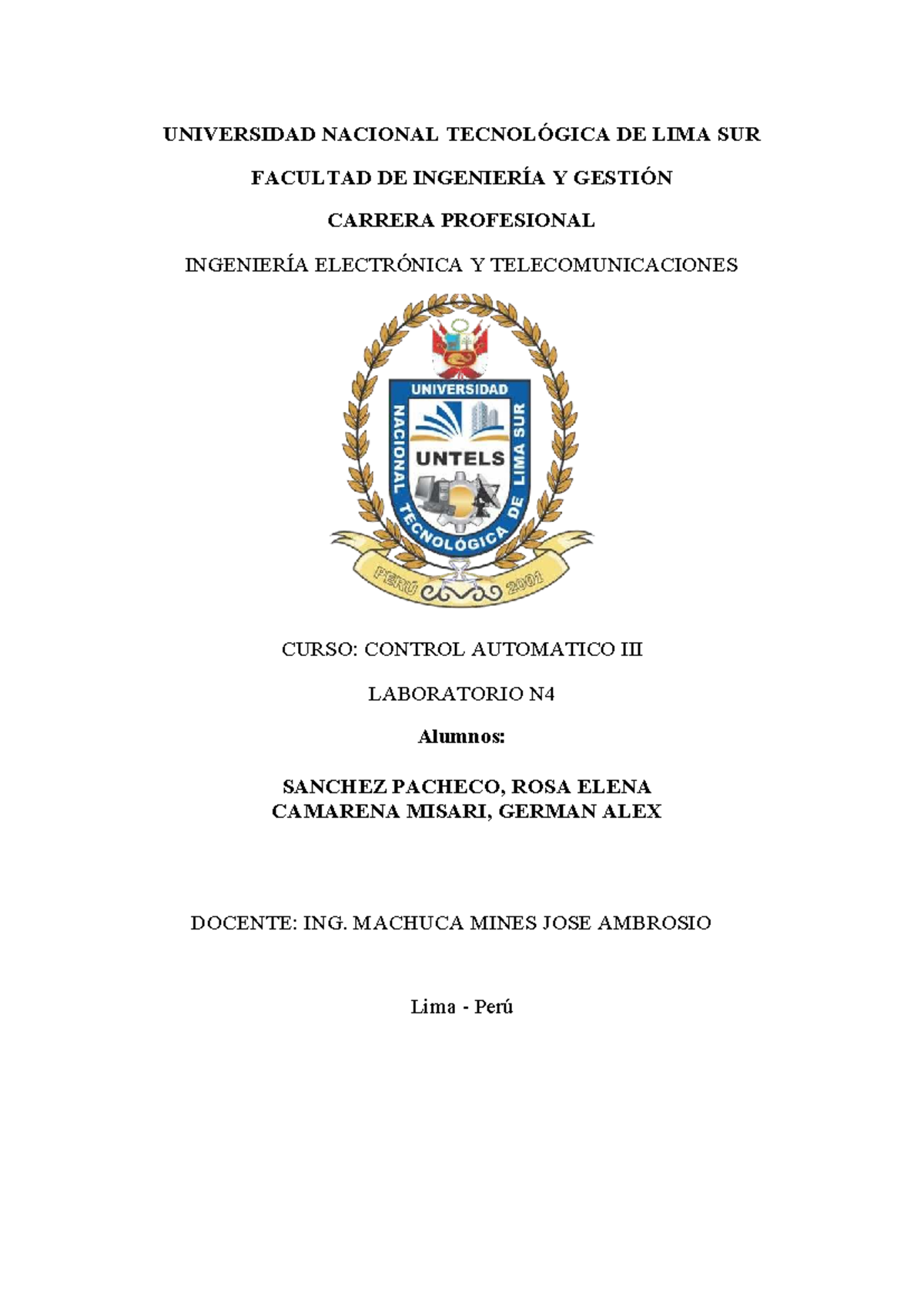 UNIVERSIDAD NACIONAL TECNOLÓGICA DE LIMA SUR

FACULTAD DE INGENIERÍA Y GESTIÓN

CARRERA PROFESIONAL

INGENIERÍA ELECTRÓNICA Y TELECOMUNICACIONES

UNIVERSIDAD
NACIONAL TECNOLÓGICA DE LIMA SUR
UNTELS
PERÚ 2001

CURSO: CONTROL AUTOMATICO III

LABORATORIO N4

Alumnos:

SANCHEZ PACHECO, ROSA ELENA
CAMARENA MISARI, GERMAN ALEX

DOCENTE: ING. MACHUCA MINES JOSE AMBROSIO

Lima - Perú